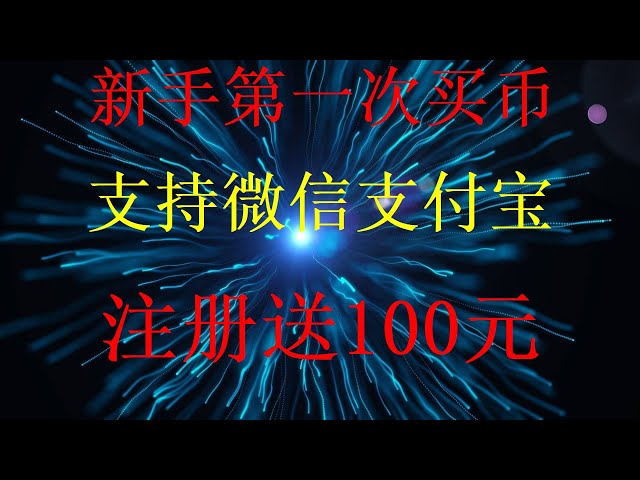 新手第一次买币

支持微信支付宝

注册送100元